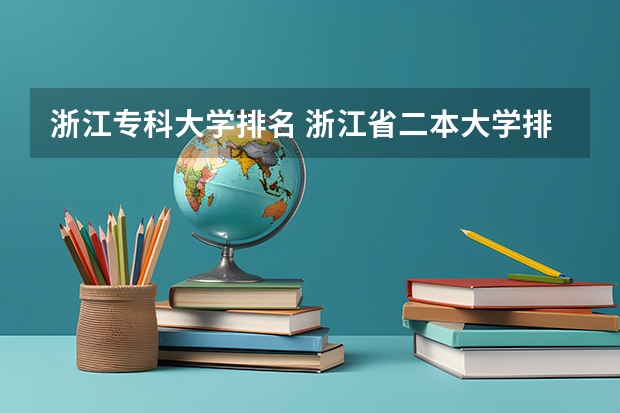 浙江专科大学排名 浙江省二本大学排